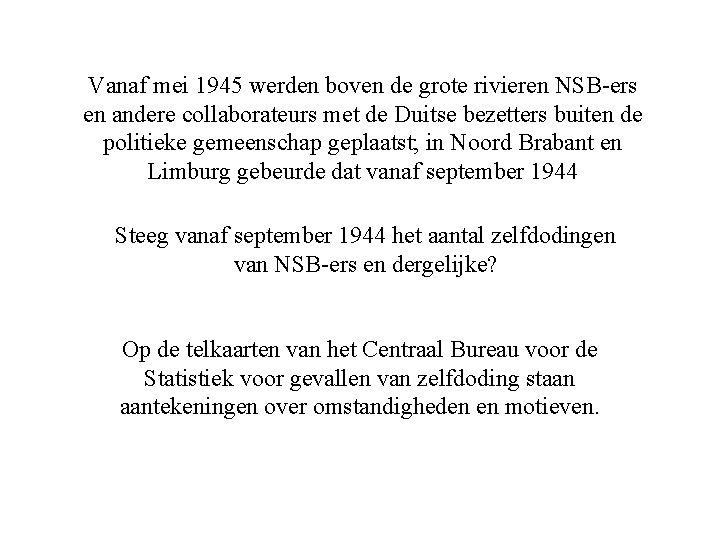 Vanaf mei 1945 werden boven de grote rivieren NSB-ers en andere collaborateurs met de Duitse bezetters buiten de politieke gemeenschap geplaatst; in Noord Brabant en Limburg gebeurde dat vanaf september 1944

Steeg vanaf september 1944 het aantal zelfdodingen van NSB-ers en dergelijke?

Op de telkaarten van het Centraal Bureau voor de Statistiek voor gevallen van zelfdoding staan aantekeningen over omstandigheden en motieven.